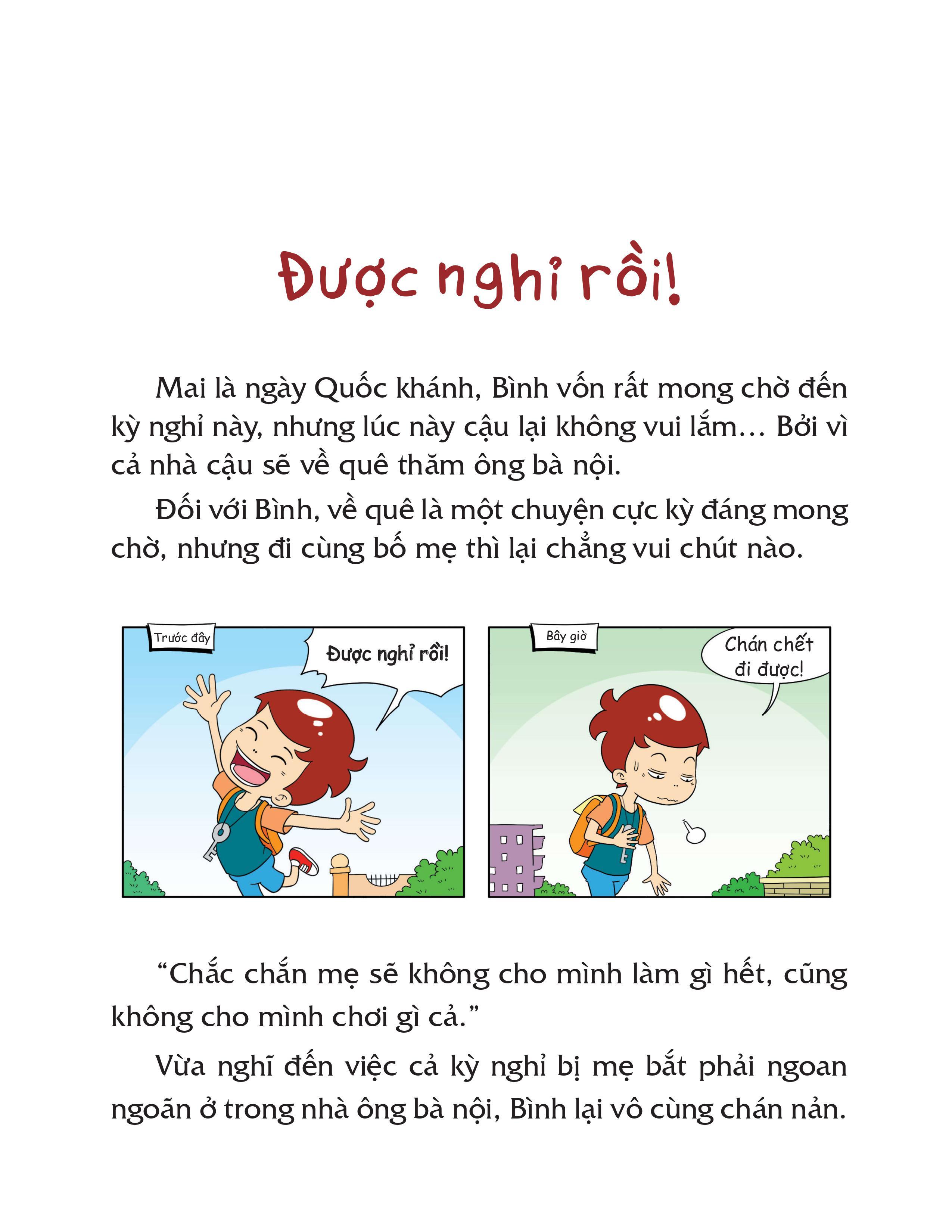 Được nghỉ rồi!

Mai là ngày Quốc khánh, Bình vốn rất mong chờ đến kỳ nghỉ này, nhưng lúc này cậu lại không vui lắm… Bởi vì cả nhà cậu sẽ về quê thăm ông bà nội.

Đối với Bình, về quê là một chuyện cực kỳ đáng mong chờ, nhưng đi cùng bố mẹ thì lại chẳng vui chút nào.

Trước đây

Được nghỉ rồi!

Bây giờ

Chán chết đi được!

“Chắc chắn mẹ sẽ không cho mình làm gì hết, cũng không cho mình chơi gì cả.”

Vừa nghĩ đến việc cả kỳ nghỉ bị mẹ bắt phải ngoan ngoãn ở trong nhà ông bà nội, Bình lại vô cùng chán nản.